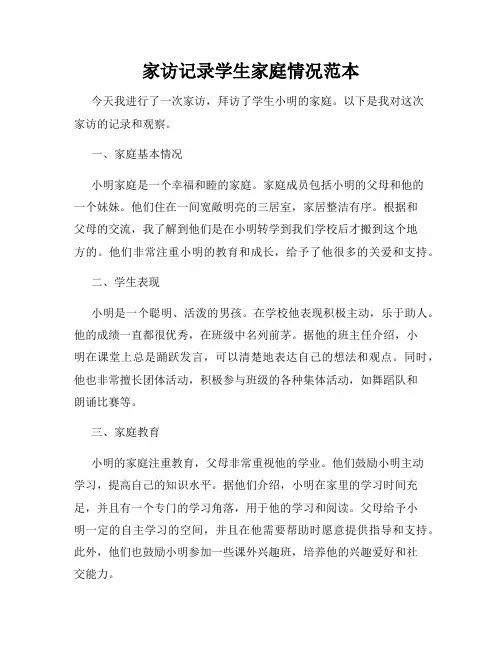 家访记录学生家庭情况范本

今天我进行了一次家访，拜访了学生小明的家庭。以下是我对这次家访的记录和观察。

一、家庭基本情况

小明家庭是一个幸福和睦的家庭。家庭成员包括小明的父母和他的一个妹妹。他们住在一间宽敞明亮的三居室，家居整洁有序。根据和父母的交流，我了解到他们是在小明转学到我们学校后才搬到这个地方的。他们非常注重小明的教育和成长，给予了他很多的关爱和支持。

二、学生表现

小明是一个聪明、活泼的男孩。在学校他表现积极主动，乐于助人。他的成绩一直都很优秀，在班级中名列前茅。据他的班主任介绍，小明在课堂上总是踊跃发言，可以清楚地表达自己的想法和观点。同时，他也非常擅长团体活动，积极参与班级的各种集体活动，如舞蹈队和朗诵比赛等。

三、家庭教育

小明的家庭注重教育，父母非常重视他的学业。他们鼓励小明主动学习，提高自己的知识水平。据他们介绍，小明在家里的学习时间充足，并且有一个专门的学习角落，用于他的学习和阅读。父母给予小明一定的自主学习的空间，并且在他需要帮助时愿意提供指导和支持。此外，他们也鼓励小明参加一些课外兴趣班，培养他的兴趣爱好和社交能力。